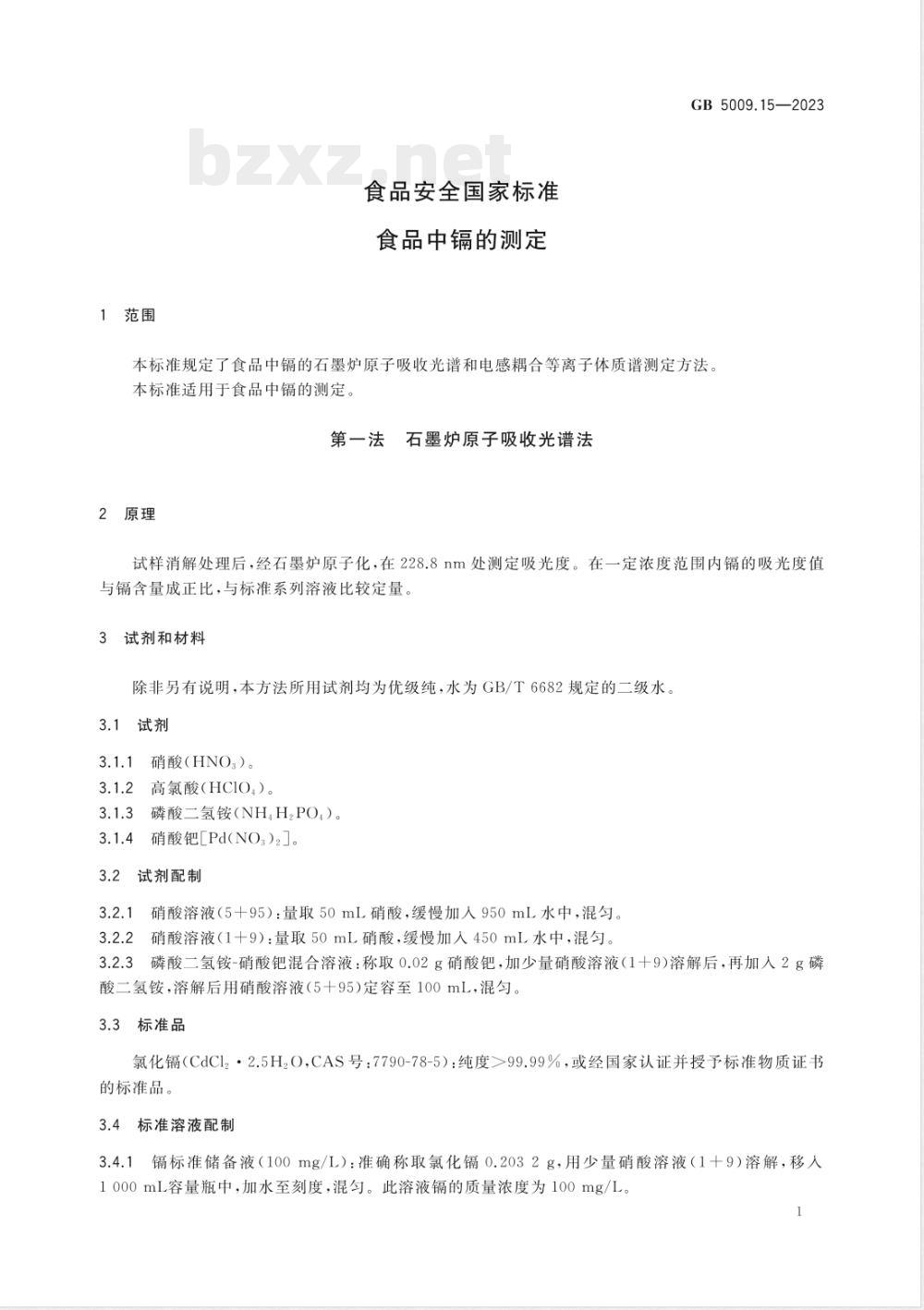 GB 5009.15—2023

bzxz.net

食品安全国家标准

食品中镉的测定

1 范围

本标准规定了食品中镉的石墨炉原子吸收光谱和电感耦合等离子体质谱测定方法。
本标准适用于食品中镉的测定。

第一法 石墨炉原子吸收光谱法

2 原理

试样消解处理后，经石墨炉原子化，在 228.8 nm 处测定吸光度。在一定浓度范围内镉的吸光度值与镉含量成正比，与标准系列溶液比较定量。

3 试剂和材料

除非另有说明，本方法所用试剂均为优级纯，水为 GB/T 6682 规定的二级水。

3.1 试剂

3.1.1 硝酸($HNO_3$)。
3.1.2 高氯酸($HClO_4$)。
3.1.3 磷酸二氢铵($NH_4H_2PO_4$)。
3.1.4 硝酸钯[$Pd(NO_3)_2$]。

3.2 试剂配制

3.2.1 硝酸溶液(5+95)：量取 50 mL 硝酸，缓慢加入 950 mL 水中，混匀。
3.2.2 硝酸溶液(1+9)：量取 50 mL 硝酸，缓慢加入 450 mL 水中，混匀。
3.2.3 磷酸二氢铵-硝酸钯混合溶液：称取 0.02 g 硝酸钯，加少量硝酸溶液(1+9)溶解后，再加入 2 g 磷酸二氢铵，溶解后用硝酸溶液(5+95)定容至 100 mL，混匀。

3.3 标准品

氯化镉($CdCl_2 \cdot 2.5H_2O$，CAS 号：7790-78-5)：纯度>99.99%，或经国家认证并授予标准物质证书的标准品。

3.4 标准溶液配制

3.4.1 镉标准储备液(100 mg/L)：准确称取氯化镉 0.203 2 g，用少量硝酸溶液(1+9)溶解，移入 1 000 mL容量瓶中，加水至刻度，混匀。此溶液镉的质量浓度为 100 mg/L。

1